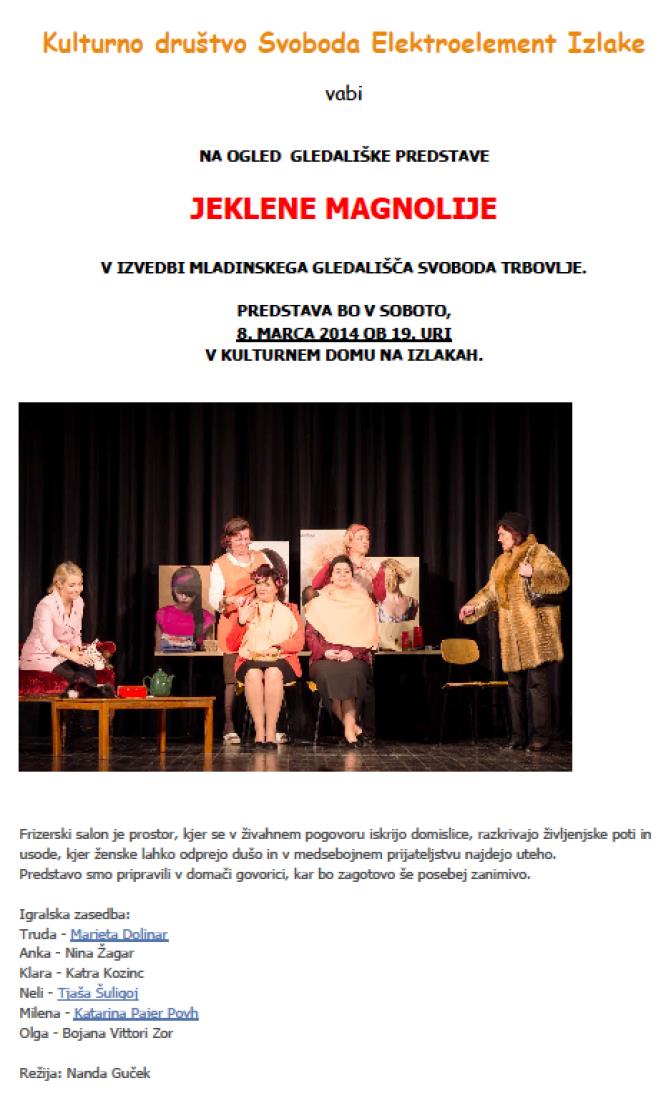 Kulturno društvo Svoboda Elektroelement Izlake

vabi

NA OGLED GLEDALIŠKE PREDSTAVE

JEKLENE MAGNOLIJE

V IZVEDBI MLADINSKEGA GLEDALIŠČA SVOBODA TRBOVLJE.

PREDSTAVA BO V SOBOTO,
8. MARCA 2014 OB 19. URI
V KULTURNEM DOMU NA IZLAKAH.

Frizerski salon je prostor, kjer se v živahnem pogovoru iskrijo domislice, razkrivajo življenjske poti in usode, kjer ženske lahko odprejo dušo in v medsebojnem prijateljstvu najdejo uteho.
Predstavo smo pripravili v domači govorici, kar bo zagotovo še posebej zanimivo.

Igralska zasedba:
Truda - Marjeta Dolinar
Anka - Nina Žagar
Klara - Katra Kozinc
Neli - Tjaša Šuligoj
Milena - Katarina Pajer Povh
Olga - Bojana Vittori Zor

Režija: Nanda Guček